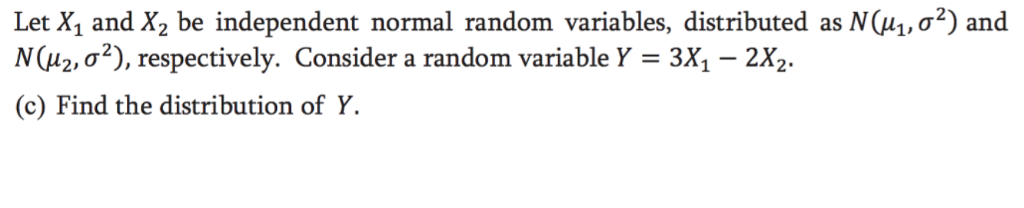 Let $X_1$ and $X_2$ be independent normal random variables, distributed as $N(\mu_1, \sigma^2)$ and $N(\mu_2, \sigma^2)$, respectively. Consider a random variable $Y = 3X_1 - 2X_2$.

(c) Find the distribution of $Y$.